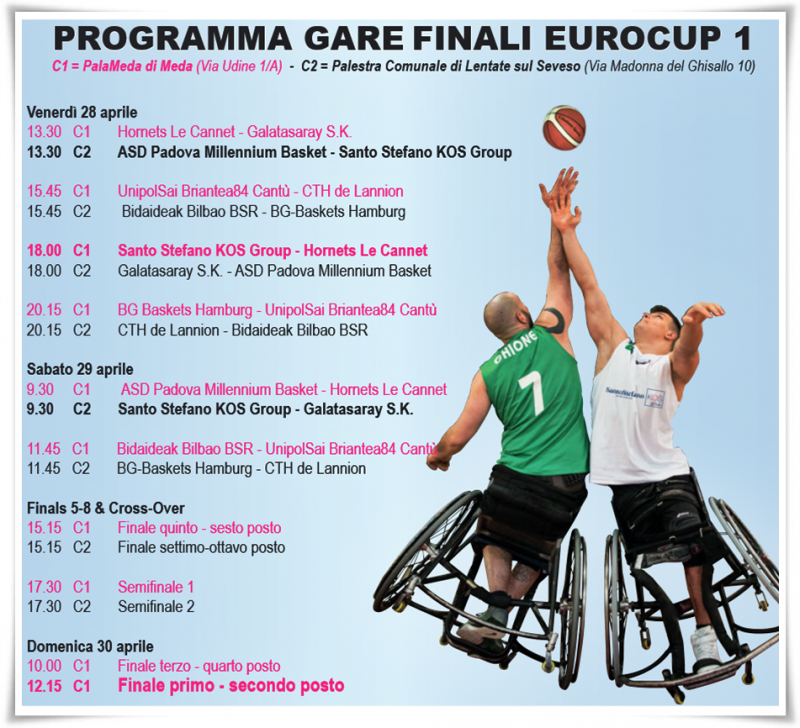 PROGRAMMA GARE FINALI EUROCUP 1

C1 = PalaMeda di Meda (Via Udine 1/A) - C2 = Palestra Comunale di Lentate sul Seveso (Via Madonna del Ghisallo 10)

Venerdì 28 aprile
13.30 C1 Hornets Le Cannet - Galatasaray S.K.
13.30 C2 ASD Padova Millennium Basket - Santo Stefano KOS Group

15.45 C1 UnipolSai Briantea84 Cantù - CTH de Lannion
15.45 C2 Bidaideak Bilbao BSR - BG-Baskets Hamburg

18.00 C1 Santo Stefano KOS Group - Hornets Le Cannet
18.00 C2 Galatasaray S.K. - ASD Padova Millennium Basket

20.15 C1 BG Baskets Hamburg - UnipolSai Briantea84 Cantù
20.15 C2 CTH de Lannion - Bidaideak Bilbao BSR

Sabato 29 aprile
9.30 C1 ASD Padova Millennium Basket - Hornets Le Cannet
9.30 C2 Santo Stefano KOS Group - Galatasaray S.K.

11.45 C1 Bidaideak Bilbao BSR - UnipolSai Briantea84 Cantù
11.45 C2 BG-Baskets Hamburg - CTH de Lannion

Finals 5-8 & Cross-Over
15.15 C1 Finale quinto - sesto posto
15.15 C2 Finale settimo-ottavo posto

17.30 C1 Semifinale 1
17.30 C2 Semifinale 2

Domenica 30 aprile
10.00 C1 Finale terzo - quarto posto
12.15 C1 Finale primo - secondo posto

GHIONE
7
Santo Stefano KOS